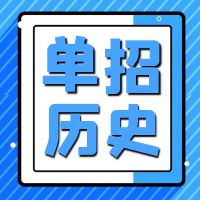 单招
历史